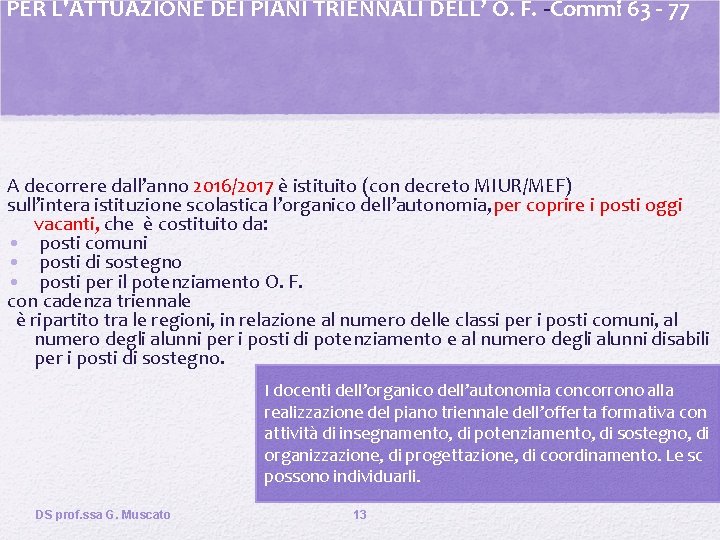 PER L'ATTUAZIONE DEI PIANI TRIENNALI DELL' O. F. -Commi 63 - 77

A decorrere dall'anno 2016/2017 è istituito (con decreto MIUR/MEF) sull'intera istituzione scolastica l'organico dell'autonomia, per coprire i posti oggi vacanti, che è costituito da:
• posti comuni
• posti di sostegno
• posti per il potenziamento O. F.
con cadenza triennale
è ripartito tra le regioni, in relazione al numero delle classi per i posti comuni, al numero degli alunni per i posti di potenziamento e al numero degli alunni disabili per i posti di sostegno.

I docenti dell'organico dell'autonomia concorrono alla realizzazione del piano triennale dell'offerta formativa con attività di insegnamento, di potenziamento, di sostegno, di organizzazione, di progettazione, di coordinamento. Le sc possono individuarli.

DS prof.ssa G. Muscato

13